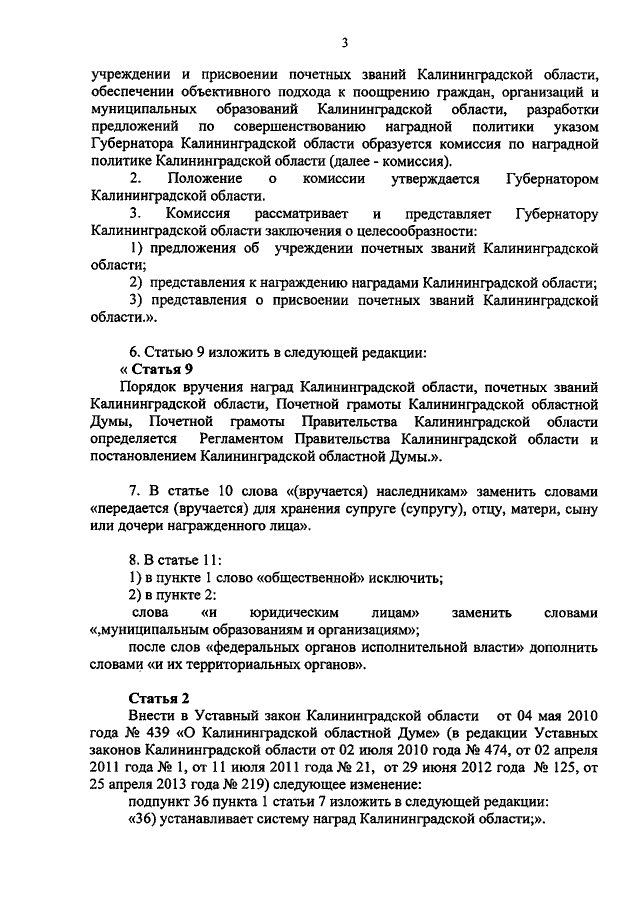 3

учреждении и присвоении почетных званий Калининградской области, обеспечении объективного подхода к поощрению граждан, организаций и муниципальных образований Калининградской области, разработки предложений по совершенствованию наградной политики указом Губернатора Калининградской области образуется комиссия по наградной политике Калининградской области (далее - комиссия).

2. Положение о комиссии утверждается Губернатором Калининградской области.

3. Комиссия рассматривает и представляет Губернатору Калининградской области заключения о целесообразности:

1) предложения об учреждении почетных званий Калининградской области;

2) представления к награждению наградами Калининградской области;

3) представления о присвоении почетных званий Калининградской области.».

6. Статью 9 изложить в следующей редакции:

« Статья 9

Порядок вручения наград Калининградской области, почетных званий Калининградской области, Почетной грамоты Калининградской областной Думы, Почетной грамоты Правительства Калининградской области определяется Регламентом Правительства Калининградской области и постановлением Калининградской областной Думы.».

7. В статье 10 слова «(вручается) наследникам» заменить словами «передается (вручается) для хранения супруге (супругу), отцу, матери, сыну или дочери награжденного лица».

8. В статье 11:

1) в пункте 1 слово «общественной» исключить;

2) в пункте 2:

слова «и юридическим лицам» заменить словами «,муниципальным образованиям и организациям»;

после слов «федеральных органов исполнительной власти» дополнить словами «и их территориальных органов».

Статья 2

Внести в Уставный закон Калининградской области от 04 мая 2010 года № 439 «О Калининградской областной Думе» (в редакции Уставных законов Калининградской области от 02 июля 2010 года № 474, от 02 апреля 2011 года № 1, от 11 июля 2011 года № 21, от 29 июня 2012 года № 125, от 25 апреля 2013 года № 219) следующее изменение:

подпункт 36 пункта 1 статьи 7 изложить в следующей редакции:

«36) устанавливает систему наград Калининградской области;».